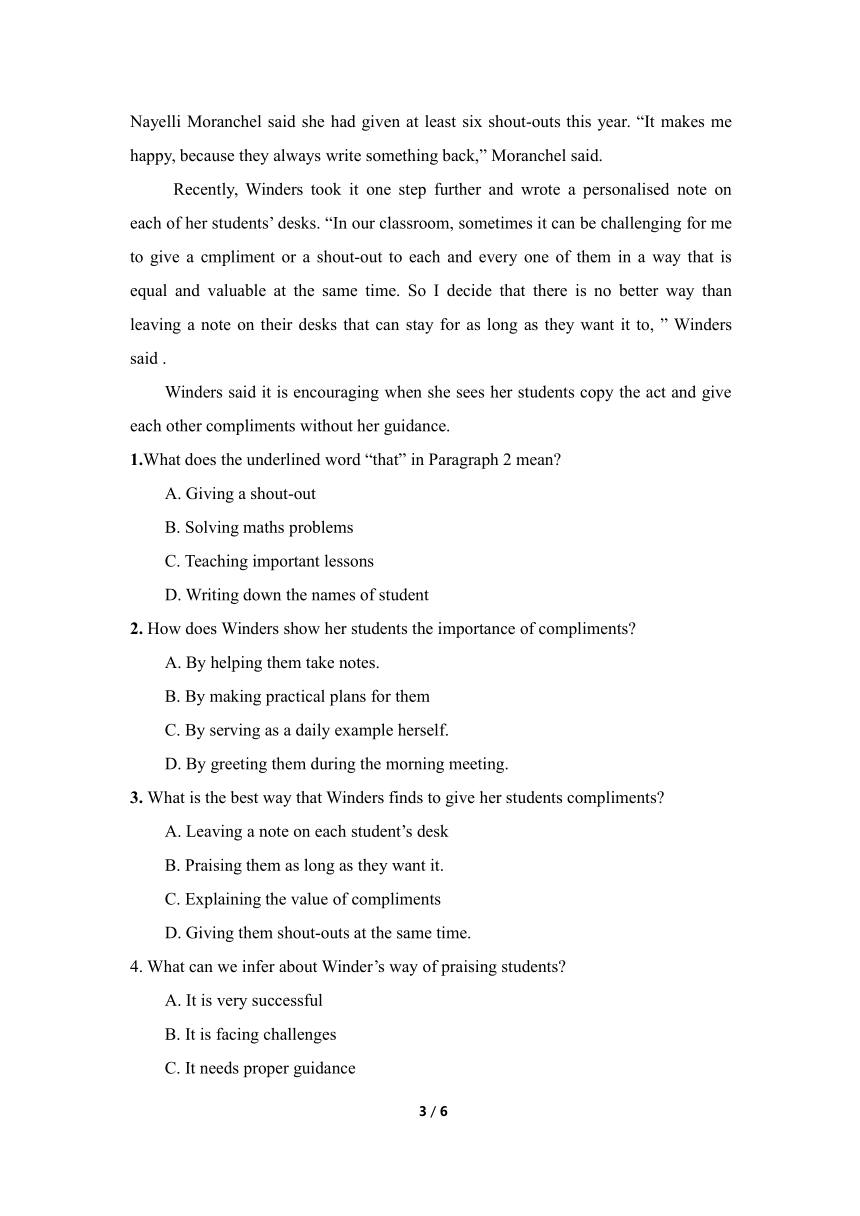 Nayelli Moranchel said she had given at least six shout-outs this year. “It makes me happy, because they always write something back,” Moranchel said.

Recently, Winders took it one step further and wrote a personalised note on each of her students’ desks. “In our classroom, sometimes it can be challenging for me to give a cmpliment or a shout-out to each and every one of them in a way that is equal and valuable at the same time. So I decide that there is no better way than leaving a note on their desks that can stay for as long as they want it to, ” Winders said .

Winders said it is encouraging when she sees her students copy the act and give each other compliments without her guidance.

1.What does the underlined word “that” in Paragraph 2 mean?

A. Giving a shout-out

B. Solving maths problems

C. Teaching important lessons

D. Writing down the names of student

2. How does Winders show her students the importance of compliments?

A. By helping them take notes.

B. By making practical plans for them

C. By serving as a daily example herself.

D. By greeting them during the morning meeting.

3. What is the best way that Winders finds to give her students compliments?

A. Leaving a note on each student’s desk

B. Praising them as long as they want it.

C. Explaining the value of compliments

D. Giving them shout-outs at the same time.

4. What can we infer about Winder’s way of praising students?

A. It is very successful

B. It is facing challenges

C. It needs proper guidance

3 / 6